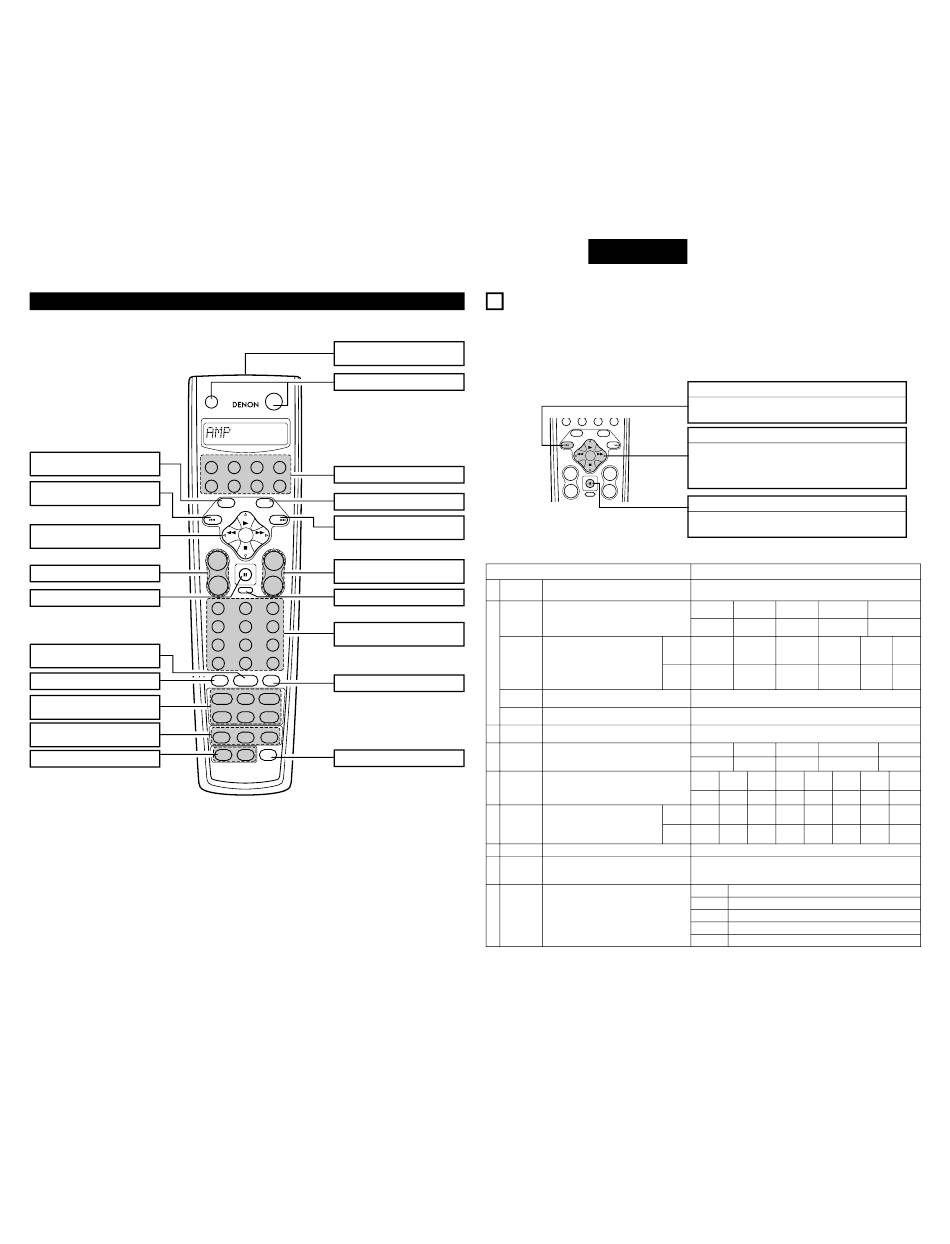 DENON

AMP